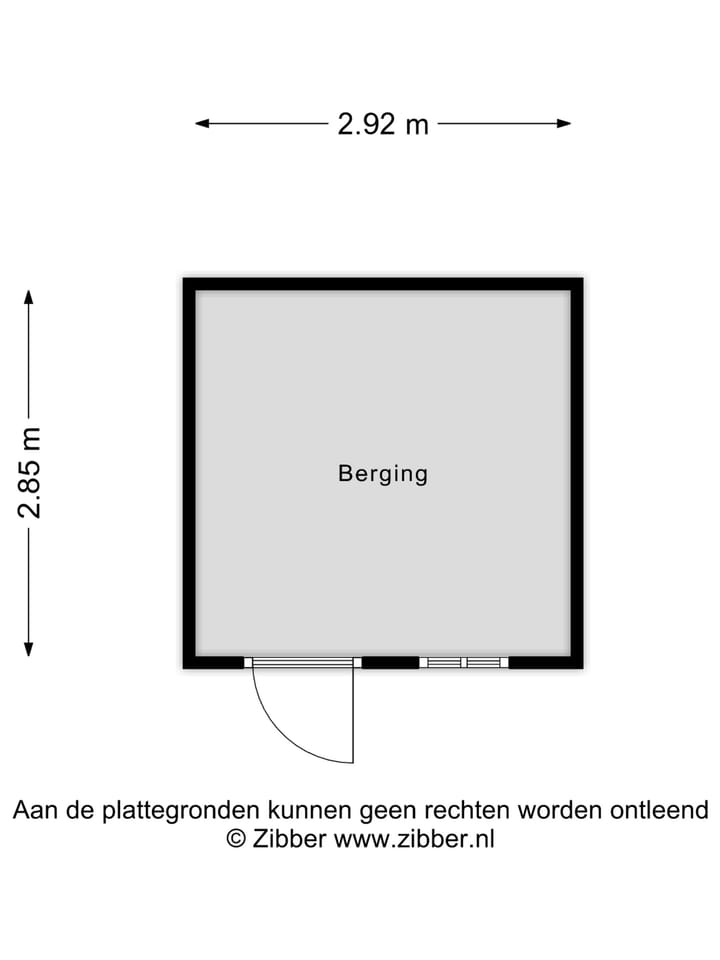 2.92 m

2.85 m

Berging

Aan de plattegronden kunnen geen rechten worden ontleend
© Zibber www.zibber.nl